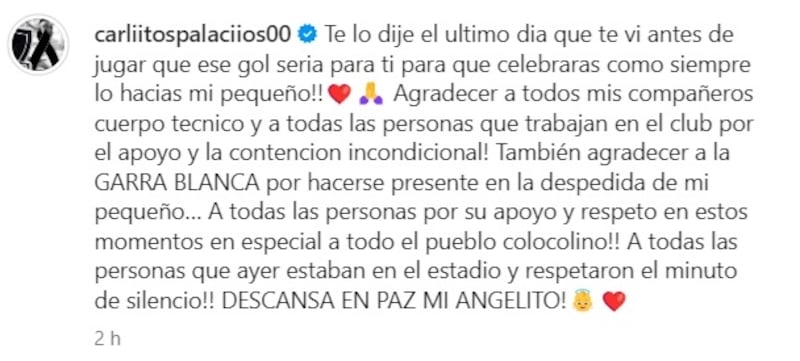 carliitospalaciios00 Te lo dije el ultimo dia que te vi antes de jugar que ese gol seria para ti para que celebraras como siempre lo hacias mi pequeño!! ❤️ 🙏 Agradecer a todos mis compañeros cuerpo tecnico y a todas las personas que trabajan en el club por el apoyo y la contencion incondicional! También agradecer a la GARRA BLANCA por hacerse presente en la despedida de mi pequeño... A todas las personas por su apoyo y respeto en estos momentos en especial a todo el pueblo colocolino!! A todas las personas que ayer estaban en el estadio y respetaron el minuto de silencio!! DESCANSA EN PAZ MI ANGELITO! 👼 ❤️

2 h